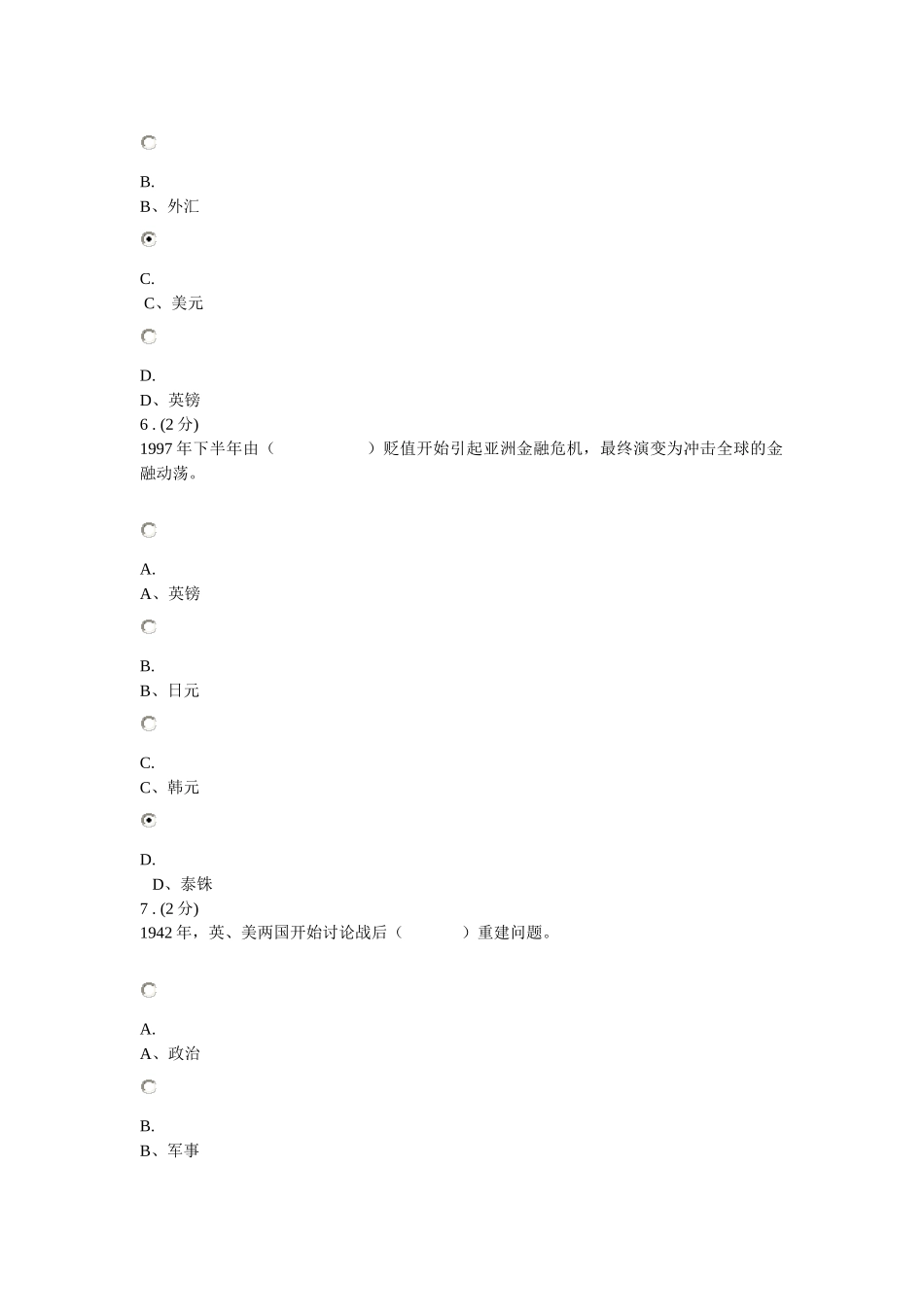 B.
B、外汇

C.
C、美元

D.
D、英镑
6 . (2 分)
1997 年下半年由（　　　　　　）贬值开始引起亚洲金融危机，最终演变为冲击全球的金融动荡。

A.
A、英镑

B.
B、日元

C.
C、韩元

D.
D、泰铢
7 . (2 分)
1942 年，英、美两国开始讨论战后（　　　）重建问题。

A.
A、政治

B.
B、军事